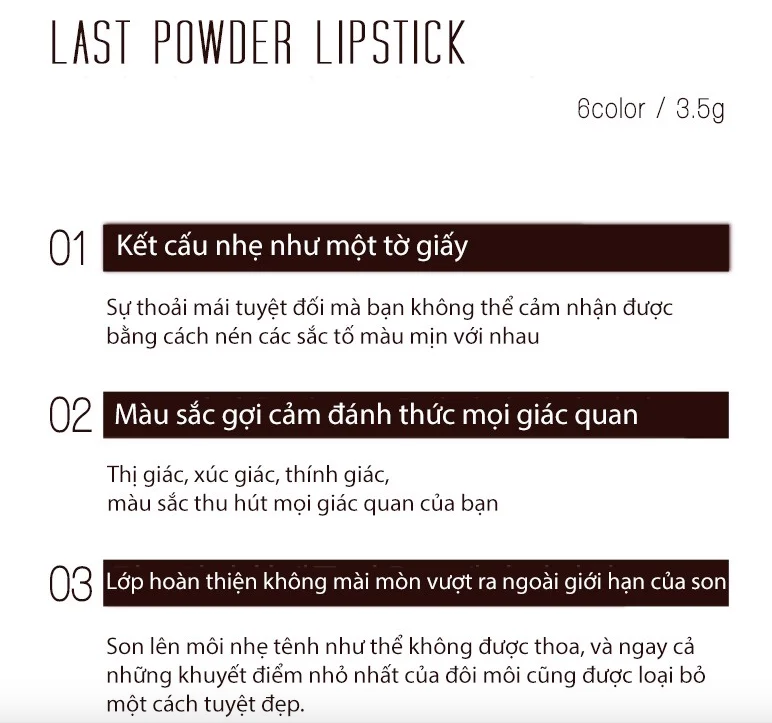 LAST POWDER LIPSTICK

6color / 3.5g

01 Kết cấu nhẹ như một tờ giấy

Sự thoải mái tuyệt đối mà bạn không thể cảm nhận được bằng cách nén các sắc tố màu mịn với nhau

02 Màu sắc gợi cảm đánh thức mọi giác quan

Thị giác, xúc giác, thính giác,
màu sắc thu hút mọi giác quan của bạn

03 Lớp hoàn thiện không mài mòn vượt ra ngoài giới hạn của son

Son lên môi nhẹ tênh như thể không được thoa, và ngay cả những khuyết điểm nhỏ nhất của đôi môi cũng được loại bỏ một cách tuyệt đẹp.